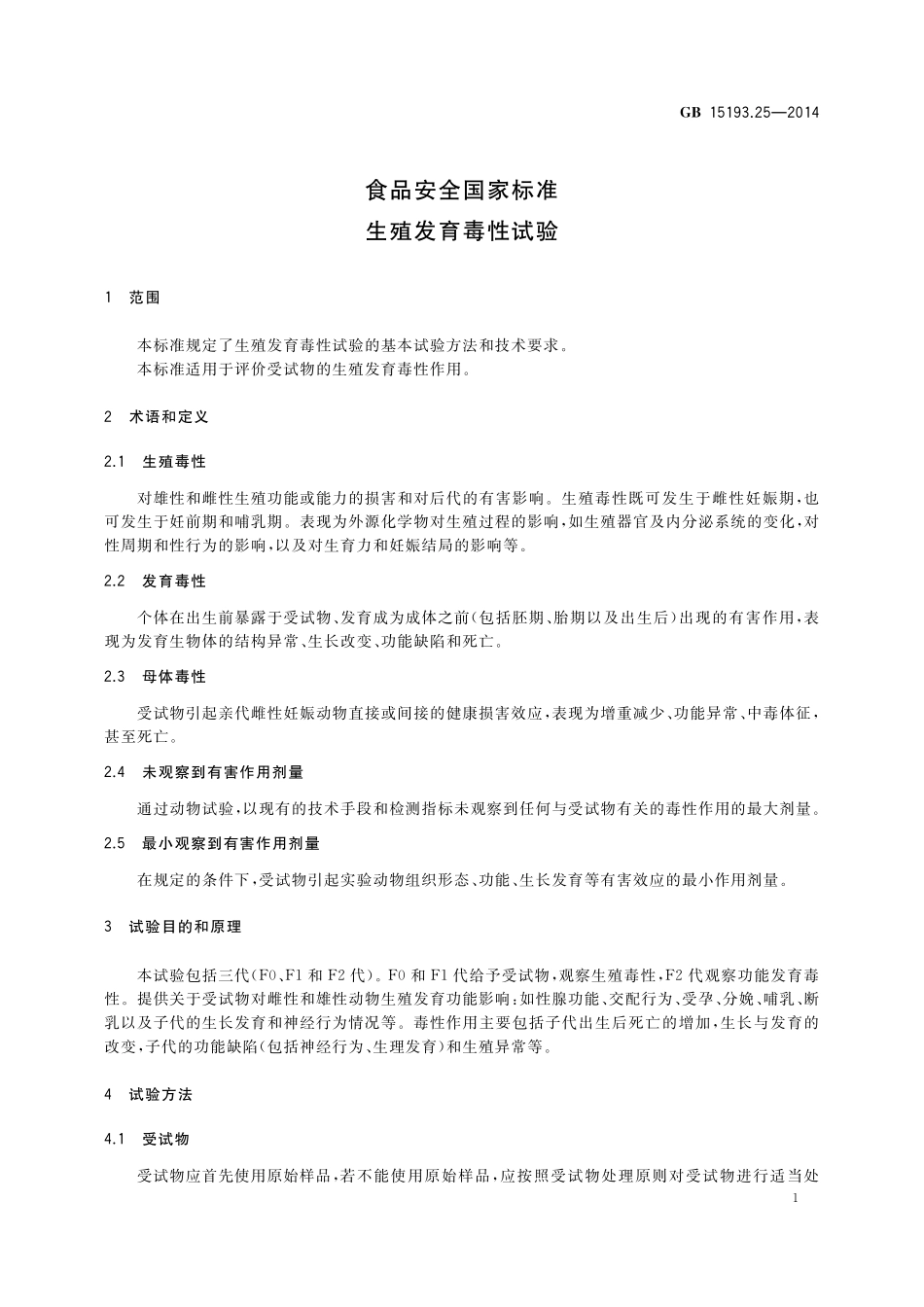 GB 15193.25—2014

食品安全国家标准
生殖发育毒性试验

1 范围

本标准规定了生殖发育毒性试验的基本试验方法和技术要求。
本标准适用于评价受试物的生殖发育毒性作用。

2 术语和定义

2.1 生殖毒性

对雄性和雌性生殖功能或能力的损害和对后代的有害影响。生殖毒性既可发生于雌性妊娠期，也可发生于妊前期和哺乳期。表现为外源化学物对生殖过程的影响，如生殖器官及内分泌系统的变化，对性周期和性行为的影响，以及对生育力和妊娠结局的影响等。

2.2 发育毒性

个体在出生前暴露于受试物、发育成为成体之前（包括胚期、胎期以及出生后）出现的有害作用，表现为发育生物体的结构异常、生长改变、功能缺陷和死亡。

2.3 母体毒性

受试物引起亲代雌性妊娠动物直接或间接的健康损害效应，表现为增重减少、功能异常、中毒体征，甚至死亡。

2.4 未观察到有害作用剂量

通过动物试验，以现有的技术手段和检测指标未观察到任何与受试物有关的毒性作用的最大剂量。

2.5 最小观察到有害作用剂量

在规定的条件下，受试物引起实验动物组织形态、功能、生长发育等有害效应的最小作用剂量。

3 试验目的和原理

本试验包括三代（F0、F1 和 F2 代）。F0 和 F1 代给予受试物，观察生殖毒性，F2 代观察功能发育毒性。提供关于受试物对雌性和雄性动物生殖发育功能影响：如性腺功能、交配行为、受孕、分娩、哺乳、断乳以及子代的生长发育和神经行为情况等。毒性作用主要包括子代出生后死亡的增加，生长与发育的改变，子代的功能缺陷（包括神经行为、生理发育）和生殖异常等。

4 试验方法

4.1 受试物

受试物应首先使用原始样品，若不能使用原始样品，应按照受试物处理原则对受试物进行适当处

1